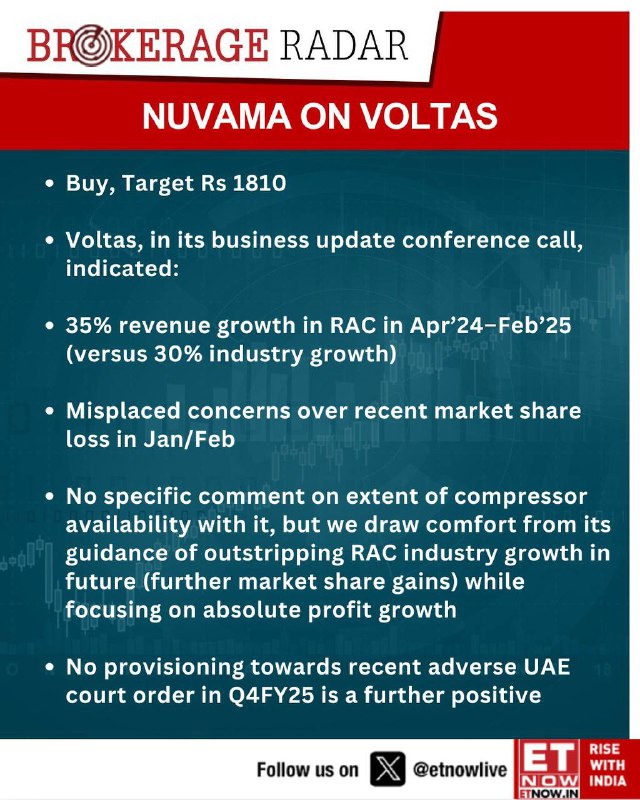 BROKERAGE RADAR

NUVAMA ON VOLTAS

• Buy, Target Rs 1810

• Voltas, in its business update conference call, indicated:

• 35% revenue growth in RAC in Apr'24–Feb'25 (versus 30% industry growth)

• Misplaced concerns over recent market share loss in Jan/Feb

• No specific comment on extent of compressor availability with it, but we draw comfort from its guidance of outstripping RAC industry growth in future (further market share gains) while focusing on absolute profit growth

• No provisioning towards recent adverse UAE court order in Q4FY25 is a further positive

Follow us on @etnowlive

ET NOW ETNOW.IN

RISE WITH INDIA